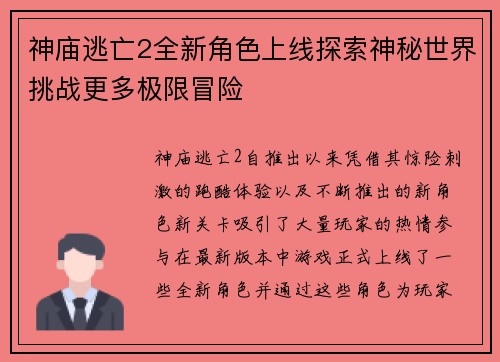 神庙逃亡2全新角色上线探索神秘世界挑战更多极限冒险

神庙逃亡2自推出以来凭借其惊险刺激的跑酷体验以及不断推出的新角色新关卡吸引了大量玩家的热情参与在最新版本中游戏正式上线了一些全新角色并通过这些角色为玩家